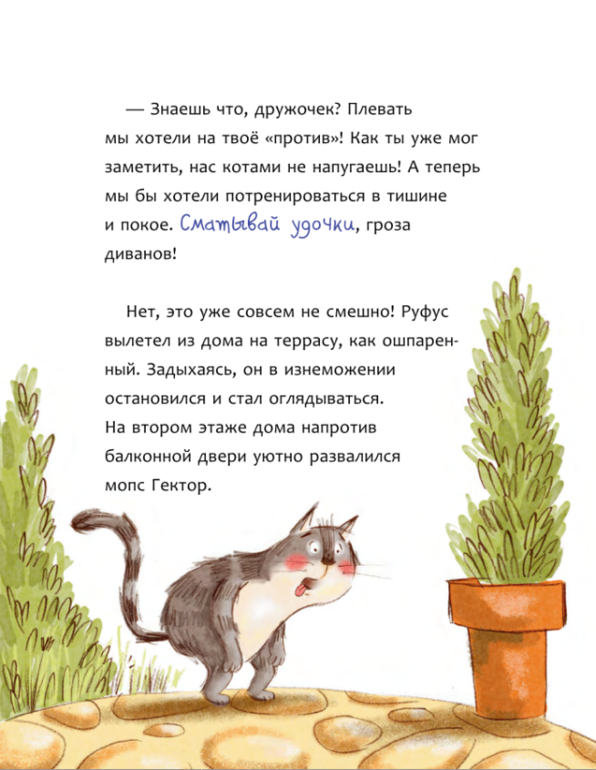 — Знаешь что, дружочек? Плевать мы хотели на твоё «против»! Как ты уже мог заметить, нас котами не напугаешь! А теперь мы бы хотели потренироваться в тишине и покое. Сматывай удочки, гроза диванов!

Нет, это уже совсем не смешно! Руфус вылетел из дома на террасу, как ошпаренный. Задыхаясь, он в изнеможении остановился и стал оглядываться. На втором этаже дома напротив балконной двери уютно развалился мопс Гектор.